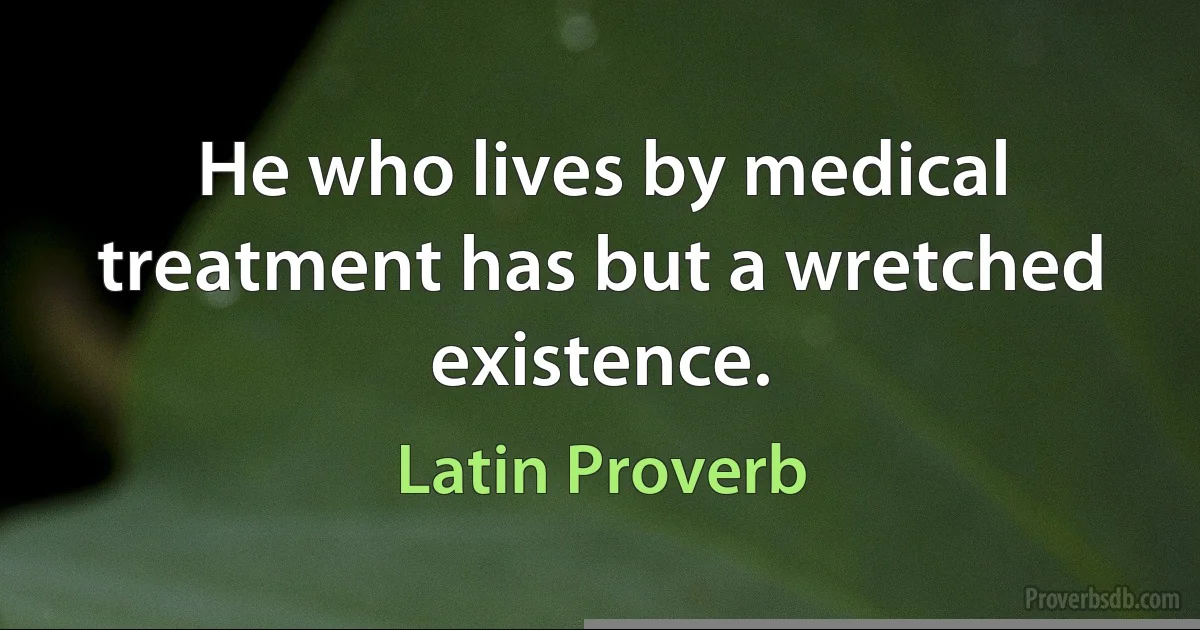 He who lives by medical treatment has but a wretched existence.

Latin Proverb

Proverbsdb.com